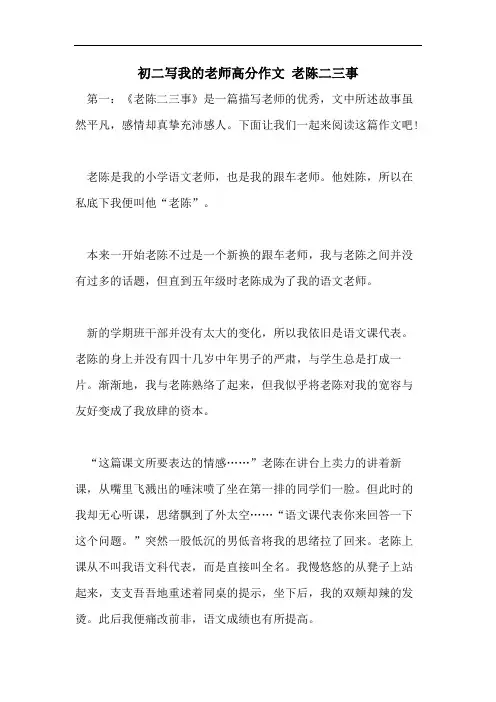 初二写我的老师高分作文 老陈二三事

第一：《老陈二三事》是一篇描写老师的优秀，文中所述故事虽然平凡，感情却真挚充沛感人。下面让我们一起来阅读这篇作文吧！

老陈是我的小学语文老师，也是我的跟车老师。他姓陈，所以在私底下我便叫他“老陈”。

本来一开始老陈不过是一个新换的跟车老师，我与老陈之间并没有过多的话题，但直到五年级时老陈成为了我的语文老师。

新的学期班干部并没有太大的变化，所以我依旧是语文课代表。老陈的身上并没有四十几岁中年男子的严肃，与学生总是打成一片。渐渐地，我与老陈熟络了起来，但我似乎将老陈对我的宽容与友好变成了我放肆的资本。

“这篇课文所要表达的情感……”老陈在讲台上卖力的讲着新课，从嘴里飞溅出的唾沫喷了坐在第一排的同学们一脸。但此时的我却无心听课，思绪飘到了外太空……“语文课代表你来回答一下这个问题。”突然一股低沉的男低音将我的思绪拉了回来。老陈上课从不叫我语文科代表，而是直接叫全名。我慢悠悠的从凳子上站起来，支支吾吾地重述着同桌的提示，坐下后，我的双颊却辣的发烫。此后我便痛改前非，语文成绩也有所提高。